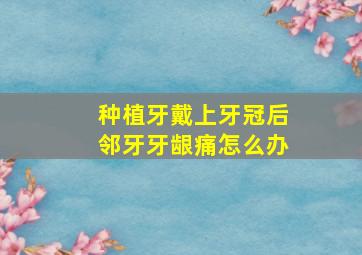 种植牙戴上牙冠后
邻牙牙龈痛怎么办